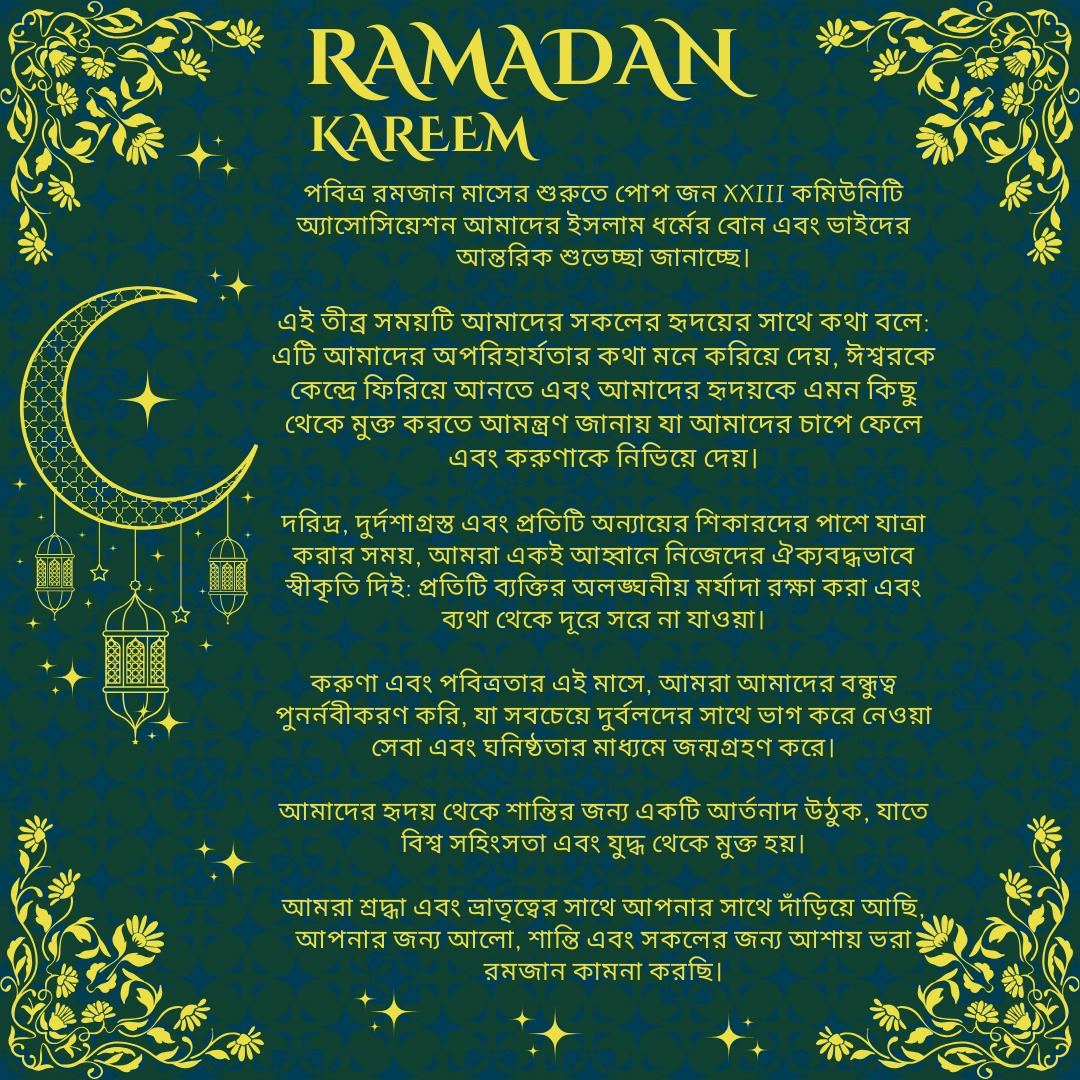 RAMADAN
KAREEM

পবিত্র রমজান মাসের শুরুতে পোপ জন XXIII কমিউনিটি অ্যাসোসিয়েশন আমাদের ইসলাম ধর্মের বোন এবং ভাইদের আন্তরিক শুভেচ্ছা জানাচ্ছে।

এই তীব্র সময়টি আমাদের সকলের হৃদয়ের সাথে কথা বলে: এটি আমাদের অপরিহার্যতার কথা মনে করিয়ে দেয়, ঈশ্বরকে কেন্দ্রে ফিরিয়ে আনতে এবং আমাদের হৃদয়কে এমন কিছু থেকে মুক্ত করতে আমন্ত্রণ জানায় যা আমাদের চাপে ফেলে এবং করুণাকে নিভিয়ে দেয়।

দরিদ্র, দুর্দশাগ্রস্ত এবং প্রতিটি অন্যায়ের শিকারদের পাশে যাত্রা করার সময়, আমরা একই আহ্বানে নিজেদের ঐক্যবদ্ধভাবে স্বীকৃতি দিই: প্রতিটি ব্যক্তির অলঙ্ঘনীয় মর্যাদা রক্ষা করা এবং ব্যথা থেকে দূরে সরে না যাওয়া।

করুণা এবং পবিত্রতার এই মাসে, আমরা আমাদের বন্ধুত্ব পুনর্নবীকরণ করি, যা সবচেয়ে দুর্বলদের সাথে ভাগ করে নেওয়া সেবা এবং ঘনিষ্ঠতার মাধ্যমে জন্মগ্রহণ করে।

আমাদের হৃদয় থেকে শান্তির জন্য একটি আর্তনাদ উঠুক, যাতে বিশ্ব সহিংসতা এবং যুদ্ধ থেকে মুক্ত হয়।

আমরা শ্রদ্ধা এবং ভ্রাতৃত্বের সাথে আপনার সাথে দাঁড়িয়ে আছি, আপনার জন্য আলো, শান্তি এবং সকলের জন্য আশায় ভরা রমজান কামনা করছি।